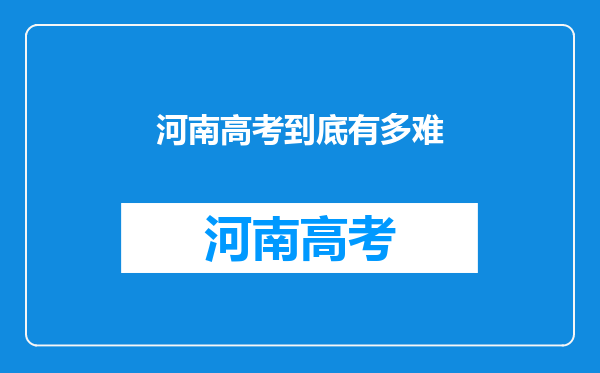 河南高考到底有多难

河南高考